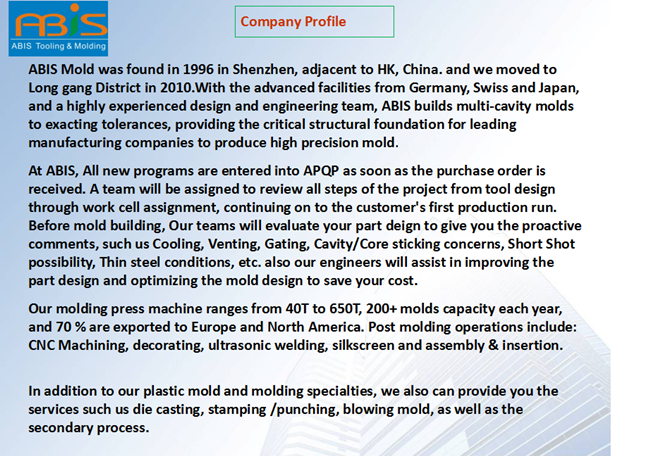 ABIS
ABIS Tooling & Molding

Company Profile

ABIS Mold was found in 1996 in Shenzhen, adjacent to HK, China. and we moved to Long gang District in 2010.With the advanced facilities from Germany, Swiss and Japan, and a highly experienced design and engineering team, ABIS builds multi-cavity molds to exacting tolerances, providing the critical structural foundation for leading manufacturing companies to produce high precision mold.

At ABIS, All new programs are entered into APQP as soon as the purchase order is received. A team will be assigned to review all steps of the project from tool design through work cell assignment, continuing on to the customer's first production run. Before mold building, Our teams will evaluate your part deign to give you the proactive comments, such us Cooling, Venting, Gating, Cavity/Core sticking concerns, Short Shot possibility, Thin steel conditions, etc. also our engineers will assist in improving the part design and optimizing the mold design to save your cost.

Our molding press machine ranges from 40T to 650T, 200+ molds capacity each year, and 70 % are exported to Europe and North America. Post molding operations include: CNC Machining, decorating, ultrasonic welding, silkscreen and assembly & insertion.

In addition to our plastic mold and molding specialties, we also can provide you the services such us die casting, stamping /punching, blowing mold, as well as the secondary process.